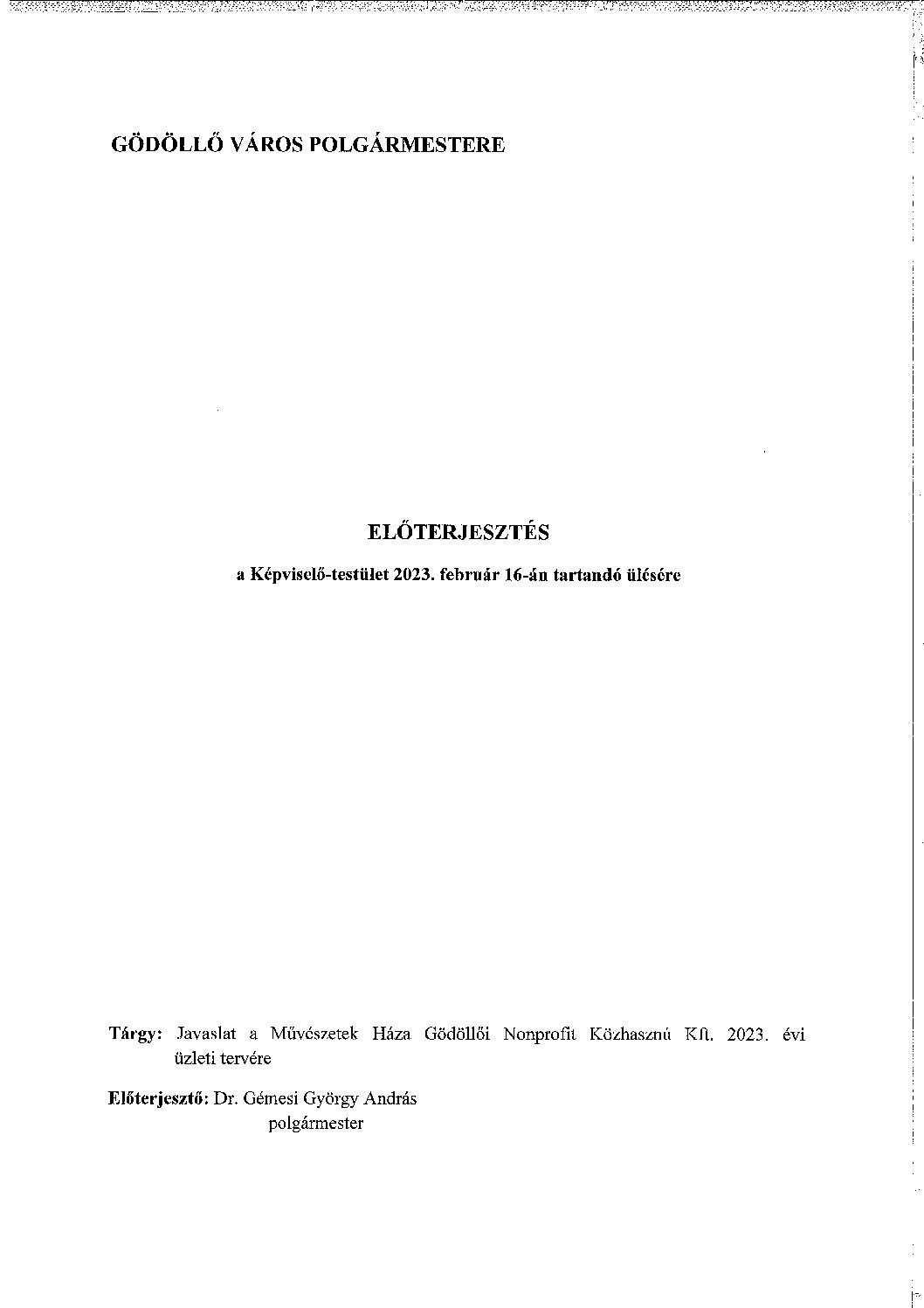 GÖDÖLLŐ VÁROS POLGÁRMESTERE

ELŐTERJESZTÉS

a Képviselő-testület 2023. február 16-án tartandó ülésére

Tárgy: Javaslat a Művészetek Háza Gödöllői Nonprofit Közhasznú Kft. 2023. évi üzleti tervére

Előterjesztő: Dr. Gémesi György András polgármester